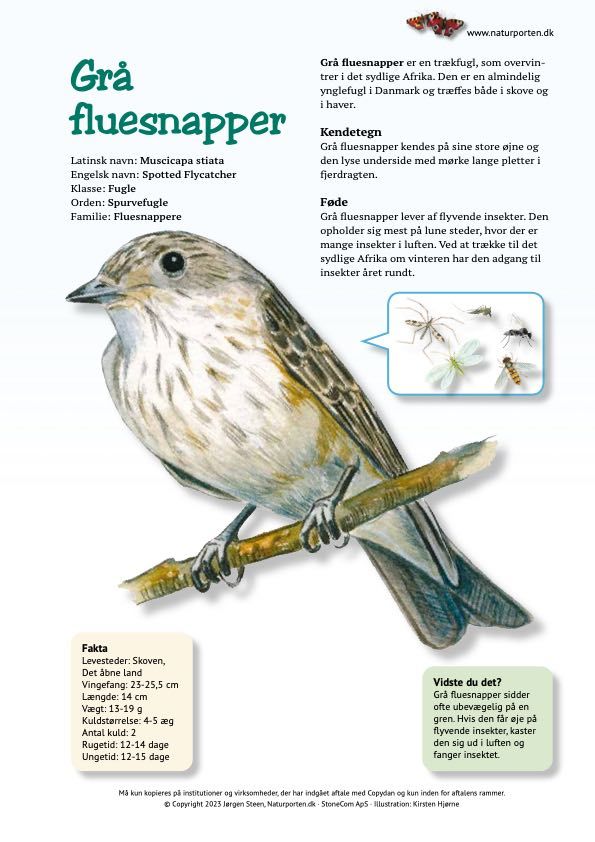 www.naturporten.dk

Grå fluesnapper

Latinsk navn: Muscicapa stiata
Engelsk navn: Spotted Flycatcher
Klasse: Fugle
Orden: Spurvefugle
Familie: Fluesnappere

Grå fluesnapper er en trækfugl, som overvintrer i det sydlige Afrika. Den er en almindelig ynglefugl i Danmark og træffes både i skove og i haver.

Kendetegn
Grå fluesnapper kendes på sine store øjne og den lyse underside med mørke lange pletter i fjerdragten.

Føde
Grå fluesnapper lever af flyvende insekter. Den opholder sig mest på lune steder, hvor der er mange insekter i luften. Ved at trække til det sydlige Afrika om vinteren har den adgang til insekter året rundt.

Fakta
Levesteder: Skoven, Det åbne land
Vingefang: 23-25,5 cm
Længde: 14 cm
Vægt: 13-19 g
Kuldstørrelse: 4-5 æg
Antal kuld: 2
Rugetid: 12-14 dage
Ungetid: 12-15 dage

Vidste du det?
Grå fluesnapper sidder ofte ubevægelig på en gren. Hvis den får øje på flyvende insekter, kaster den sig ud i luften og fanger insektet.

Må kun kopieres på institutioner og virksomheder, der har indgået aftale med Copydan og kun inden for aftalens rammer.
© Copyright 2023 Jørgen Steen, Naturporten.dk · StoneCom ApS · Illustration: Kirsten Hjørne